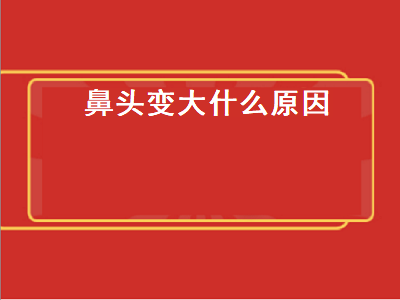 鼻头变大什么原因